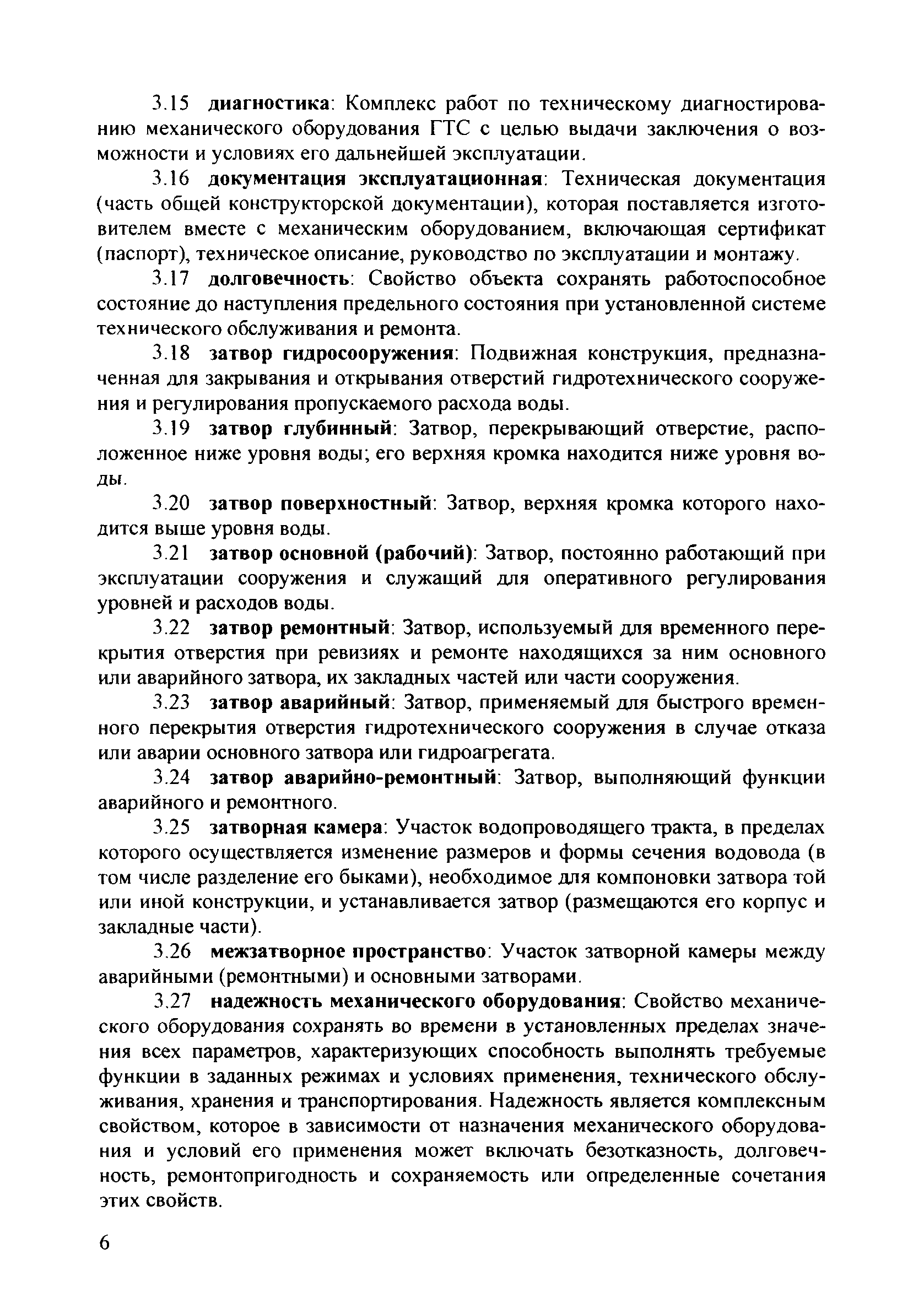 3.15 диагностика: Комплекс работ по техническому диагностированию механического оборудования ГТС с целью выдачи заключения о возможности и условиях его дальнейшей эксплуатации.

3.16 документация эксплуатационная: Техническая документация (часть общей конструкторской документации), которая поставляется изготовителем вместе с механическим оборудованием, включающая сертификат (паспорт), техническое описание, руководство по эксплуатации и монтажу.

3.17 долговечность: Свойство объекта сохранять работоспособное состояние до наступления предельного состояния при установленной системе технического обслуживания и ремонта.

3.18 затвор гидросооружения: Подвижная конструкция, предназначенная для закрывания и открывания отверстий гидротехнического сооружения и регулирования пропускаемого расхода воды.

3.19 затвор глубинный: Затвор, перекрывающий отверстие, расположенное ниже уровня воды; его верхняя кромка находится ниже уровня воды.

3.20 затвор поверхностный: Затвор, верхняя кромка которого находится выше уровня воды.

3.21 затвор основной (рабочий): Затвор, постоянно работающий при эксплуатации сооружения и служащий для оперативного регулирования уровней и расходов воды.

3.22 затвор ремонтный: Затвор, используемый для временного перекрытия отверстия при ревизиях и ремонте находящихся за ним основного или аварийного затвора, их закладных частей или части сооружения.

3.23 затвор аварийный: Затвор, применяемый для быстрого временного перекрытия отверстия гидротехнического сооружения в случае отказа или аварии основного затвора или гидроагрегата.

3.24 затвор аварийно-ремонтный: Затвор, выполняющий функции аварийного и ремонтного.

3.25 затворная камера: Участок водопроводящего тракта, в пределах которого осуществляется изменение размеров и формы сечения водовода (в том числе разделение его быками), необходимое для компоновки затвора той или иной конструкции, и устанавливается затвор (размещаются его корпус и закладные части).

3.26 межзатворное пространство: Участок затворной камеры между аварийными (ремонтными) и основными затворами.

3.27 надежность механического оборудования: Свойство механического оборудования сохранять во времени в установленных пределах значения всех параметров, характеризующих способность выполнять требуемые функции в заданных режимах и условиях применения, технического обслуживания, хранения и транспортирования. Надежность является комплексным свойством, которое в зависимости от назначения механического оборудования и условий его применения может включать безотказность, долговечность, ремонтопригодность и сохраняемость или определенные сочетания этих свойств.

6